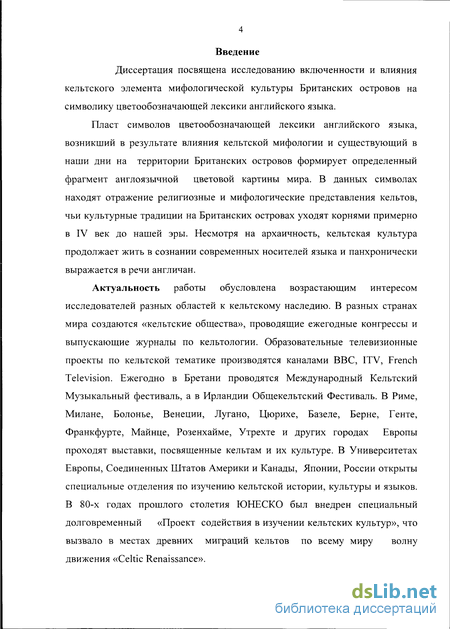 4

Введение

Диссертация посвящена исследованию включенности и влияния кельтского элемента мифологической культуры Британских островов на символику цветообозначающей лексики английского языка.

Пласт символов цветообозначающей лексики английского языка, возникший в результате влияния кельтской мифологии и существующий в наши дни на территории Британских островов формирует определенный фрагмент англоязычной цветовой картины мира. В данных символах находят отражение религиозные и мифологические представления кельтов, чьи культурные традиции на Британских островах уходят корнями примерно в IV век до нашей эры. Несмотря на архаичность, кельтская культура продолжает жить в сознании современных носителей языка и панхронически выражается в речи англичан.

Актуальность работы обусловлена возрастающим интересом исследователей разных областей к кельтскому наследию. В разных странах мира создаются «кельтские общества», проводящие ежегодные конгрессы и выпускающие журналы по кельтологии. Образовательные телевизионные проекты по кельтской тематике производятся каналами BBC, ITV, French Television. Ежегодно в Бретани проводятся Международный Кельтский Музыкальный фестиваль, а в Ирландии Общекельтский Фестиваль. В Риме, Милане, Болонье, Венеции, Лугано, Цюрихе, Базеле, Берне, Генте, Франкфурте, Майнце, Розенхайме, Утрехте и других городах Европы проходят выставки, посвященные кельтам и их культуре. В Университетах Европы, Соединенных Штатов Америки и Канады, Японии, России открыты специальные отделения по изучению кельтской истории, культуры и языков. В 80-х годах прошлого столетия ЮНЕСКО был внедрен специальный долговременный «Проект содействия в изучении кельтских культур», что вызвало в местах древних миграций кельтов по всему миру волну движения «Celtic Renaissance».

dsLib.net
библиотека диссертаций